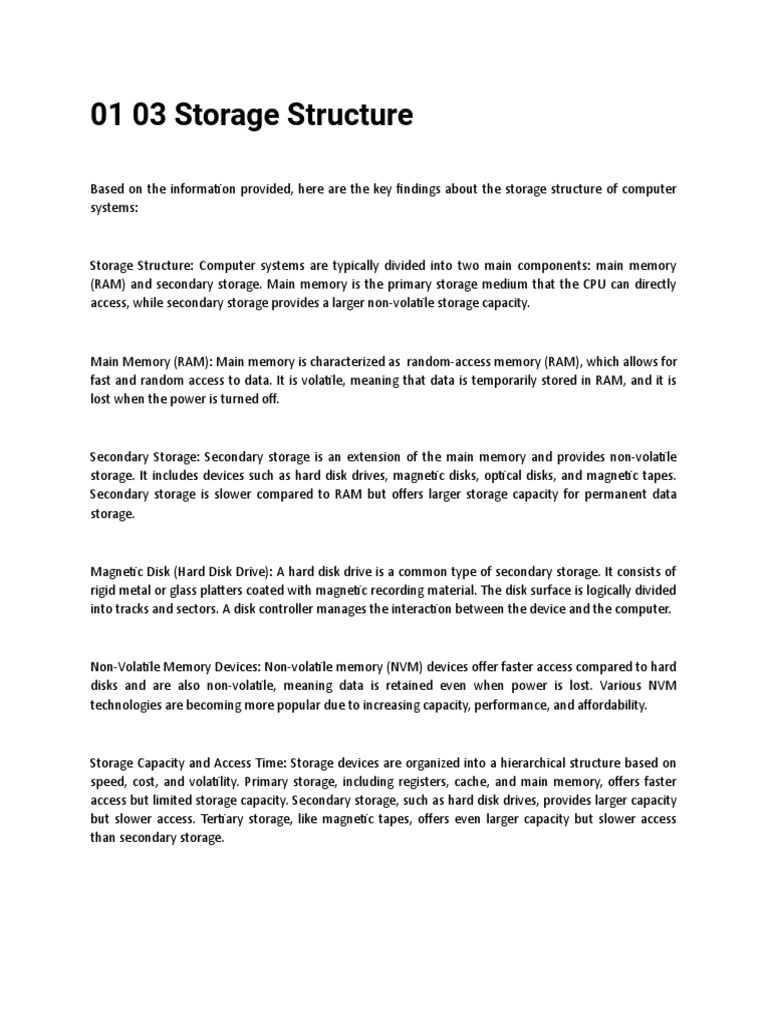 01 03 Storage Structure

Based on the information provided, here are the key findings about the storage structure of computer systems:

Storage Structure: Computer systems are typically divided into two main components: main memory (RAM) and secondary storage. Main memory is the primary storage medium that the CPU can directly access, while secondary storage provides a larger non-volatile storage capacity.

Main Memory (RAM): Main memory is characterized as random-access memory (RAM), which allows for fast and random access to data. It is volatile, meaning that data is temporarily stored in RAM, and it is lost when the power is turned off.

Secondary Storage: Secondary storage is an extension of the main memory and provides non-volatile storage. It includes devices such as hard disk drives, magnetic disks, optical disks, and magnetic tapes. Secondary storage is slower compared to RAM but offers larger storage capacity for permanent data storage.

Magnetic Disk (Hard Disk Drive): A hard disk drive is a common type of secondary storage. It consists of rigid metal or glass platters coated with magnetic recording material. The disk surface is logically divided into tracks and sectors. A disk controller manages the interaction between the device and the computer.

Non-Volatile Memory Devices: Non-volatile memory (NVM) devices offer faster access compared to hard disks and are also non-volatile, meaning data is retained even when power is lost. Various NVM technologies are becoming more popular due to increasing capacity, performance, and affordability.

Storage Capacity and Access Time: Storage devices are organized into a hierarchical structure based on speed, cost, and volatility. Primary storage, including registers, cache, and main memory, offers faster access but limited storage capacity. Secondary storage, such as hard disk drives, provides larger capacity but slower access. Tertiary storage, like magnetic tapes, offers even larger capacity but slower access than secondary storage.